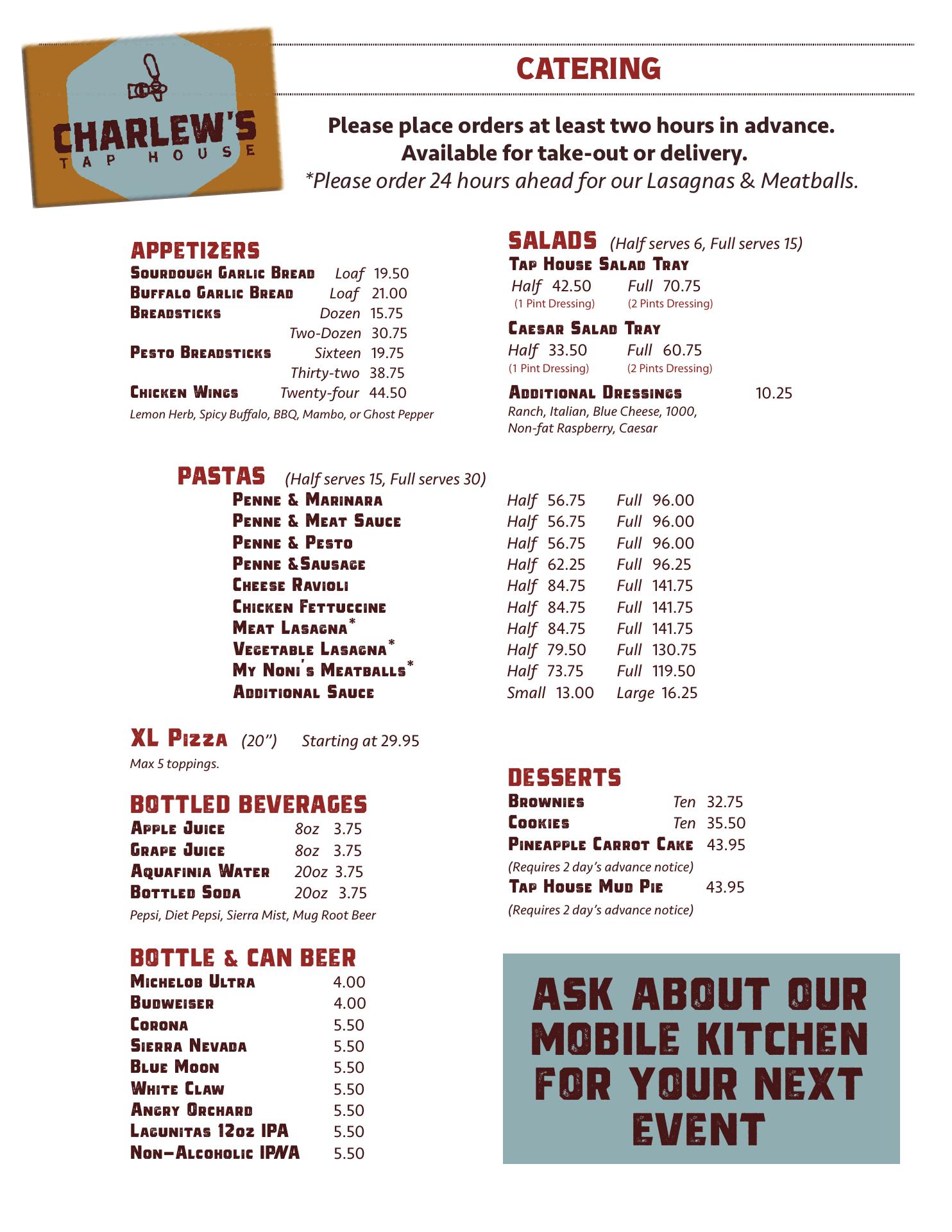 CHARLEW'S
TAP HOUSE

CATERING

Please place orders at least two hours in advance.
Available for take-out or delivery.
*Please order 24 hours ahead for our Lasagnas & Meatballs.

APPETIZERS
Sourdough Garlic Bread Loaf 19.50
Buffalo Garlic Bread Loaf 21.00
Breadsticks Dozen 15.75
Two-Dozen 30.75
Pesto Breadsticks Sixteen 19.75
Thirty-two 38.75
Chicken Wings Twenty-four 44.50
Lemon Herb, Spicy Buffalo, BBQ, Mambo, or Ghost Pepper

SALADS (Half serves 6, Full serves 15)
Tap House Salad Tray
Half 42.50 Full 70.75
(1 Pint Dressing) (2 Pints Dressing)
Caesar Salad Tray
Half 33.50 Full 60.75
(1 Pint Dressing) (2 Pints Dressing)
Additional Dressings 10.25
Ranch, Italian, Blue Cheese, 1000, Non-fat Raspberry, Caesar

PASTAS (Half serves 15, Full serves 30)
Penne & Marinara Half 56.75 Full 96.00
Penne & Meat Sauce Half 56.75 Full 96.00
Penne & Pesto Half 56.75 Full 96.00
Penne & Sausage Half 62.25 Full 96.25
Cheese Ravioli Half 84.75 Full 141.75
Chicken Fettuccine Half 84.75 Full 141.75
Meat Lasagna* Half 84.75 Full 141.75
Vegetable Lasagna* Half 79.50 Full 130.75
My Noni's Meatballs* Half 73.75 Full 119.50
Additional Sauce Small 13.00 Large 16.25

XL Pizza (20") Starting at 29.95
Max 5 toppings.

BOTTLED BEVERAGES
Apple Juice 8oz 3.75
Grape Juice 8oz 3.75
Aquafinia Water 20oz 3.75
Bottled Soda 20oz 3.75
Pepsi, Diet Pepsi, Sierra Mist, Mug Root Beer

BOTTLE & CAN BEER
Michelob Ultra 4.00
Budweiser 4.00
Corona 5.50
Sierra Nevada 5.50
Blue Moon 5.50
White Claw 5.50
Angry Orchard 5.50
Lagunitas 12oz IPA 5.50
Non-Alcoholic IPNA 5.50

DESSERTS
Brownies Ten 32.75
Cookies Ten 35.50
Pineapple Carrot Cake 43.95
(Requires 2 day's advance notice)
Tap House Mud Pie 43.95
(Requires 2 day's advance notice)

ASK ABOUT OUR MOBILE KITCHEN FOR YOUR NEXT EVENT